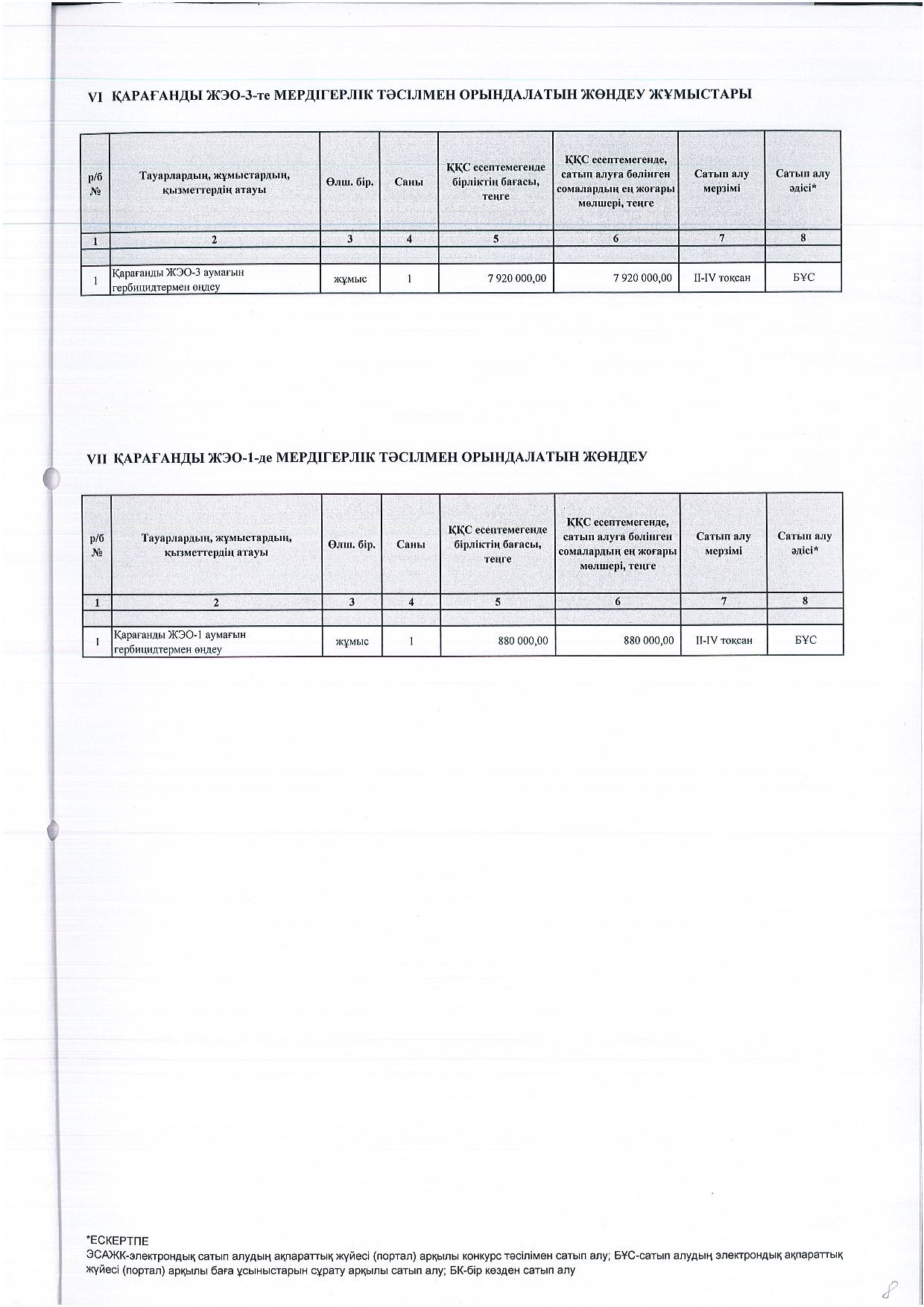 VI ҚАРАҒАНДЫ ЖЭО-3-те МЕРДІГЕРЛІК ТӘСІЛМЕН ОРЫНДАЛАТЫН ЖӨНДЕУ ЖҰМЫСТАРЫ

| р/б № | Тауарлардың, жұмыстардың, қызметтердің атауы | Өлш. бір. | Саны | ҚҚС есептемегенде бірліктің бағасы, теңге | ҚҚС есептемегенде, сатып алуға бөлінген сомалардың ең жоғары мөлшері, теңге | Сатып алу мерзімі | Сатып алу әдісі* |
|---|---|---|---|---|---|---|---|
| 1 | 2 | 3 | 4 | 5 | 6 | 7 | 8 |
| | | | | | | | |
| 1 | Қарағанды ЖЭО-3 аумағын гербицидтермен өңдеу | жұмыс | 1 | 7 920 000,00 | 7 920 000,00 | II-IV тоқсан | БҰС |

VII ҚАРАҒАНДЫ ЖЭО-1-де МЕРДІГЕРЛІК ТӘСІЛМЕН ОРЫНДАЛАТЫН ЖӨНДЕУ

| р/б № | Тауарлардың, жұмыстардың, қызметтердің атауы | Өлш. бір. | Саны | ҚҚС есептемегенде бірліктің бағасы, теңге | ҚҚС есептемегенде, сатып алуға бөлінген сомалардың ең жоғары мөлшері, теңге | Сатып алу мерзімі | Сатып алу әдісі* |
|---|---|---|---|---|---|---|---|
| 1 | 2 | 3 | 4 | 5 | 6 | 7 | 8 |
| | | | | | | | |
| 1 | Қарағанды ЖЭО-1 аумағын гербицидтермен өңдеу | жұмыс | 1 | 880 000,00 | 880 000,00 | II-IV тоқсан | БҰС |

*ЕСКЕРТПЕ
ЭСАЖК-электрондық сатып алудың ақпараттық жүйесі (портал) арқылы конкурс тәсілімен сатып алу; БҰС-сатып алудың электрондық ақпараттық жүйесі (портал) арқылы баға ұсыныстарын сұрату арқылы сатып алу; БК-бір көзден сатып алу

8